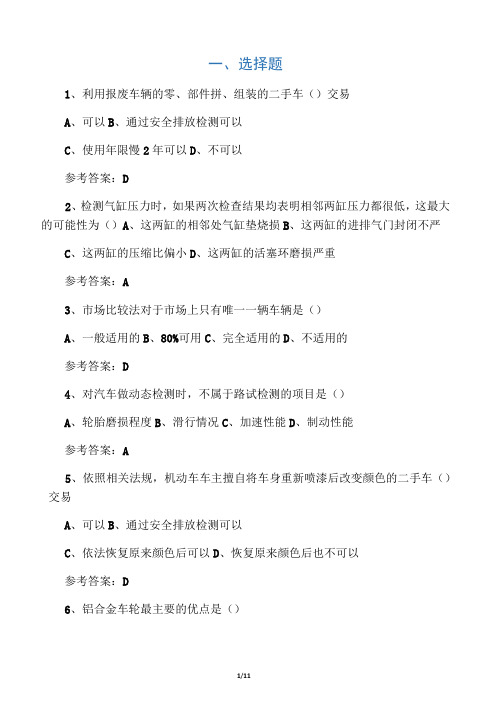 一、选择题

1、利用报废车辆的零、部件拼、组装的二手车（）交易

A、可以 B、通过安全排放检测可以

C、使用年限慢 2 年可以 D、不可以

参考答案：D

2、检测气缸压力时，如果两次检查结果均表明相邻两缸压力都很低，这最大的可能性为（）A、这两缸的相邻处气缸垫烧损 B、这两缸的进排气门封闭不严

C、这两缸的压缩比偏小 D、这两缸的活塞环磨损严重

参考答案：A

3、市场比较法对于市场上只有唯一一辆车辆是（）

A、一般适用的 B、80%可用 C、完全适用的 D、不适用的

参考答案：D

4、对汽车做动态检测时，不属于路试检测的项目是（）

A、轮胎磨损程度 B、滑行情况 C、加速性能 D、制动性能

参考答案：A

5、依照相关法规，机动车车主擅自将车身重新喷漆后改变颜色的二手车（）交易

A、可以 B、通过安全排放检测可以

C、依法恢复原来颜色后可以 D、恢复原来颜色后也不可以

参考答案：D

6、铝合金车轮最主要的优点是（）

1/11